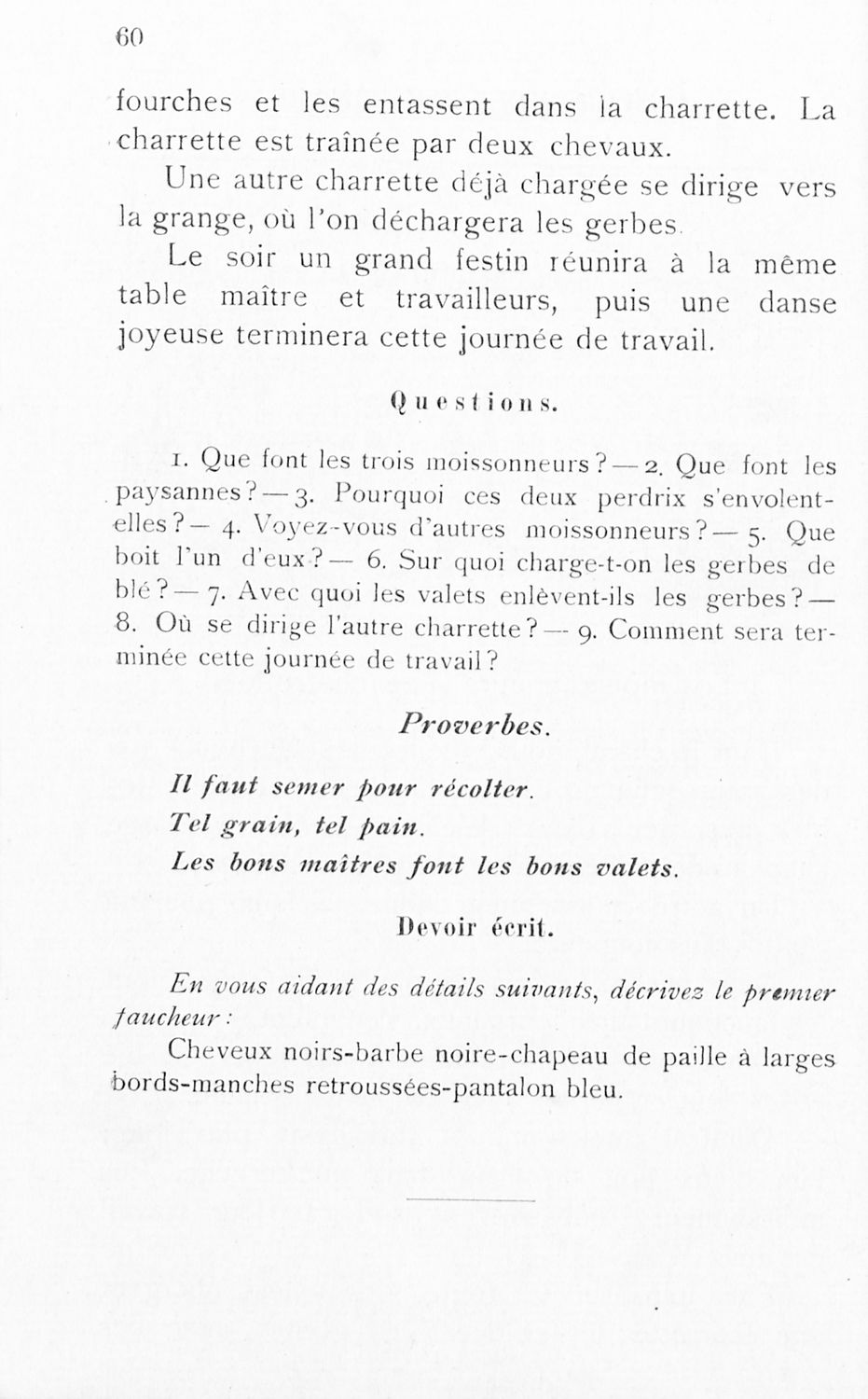 60

fourches et les entassent dans la charrette. La charrette est traînée par deux chevaux.

Une autre charrette déjà chargée se dirige vers la grange, où l'on déchargera les gerbes.

Le soir un grand festin réunira à la même table maître et travailleurs, puis une danse joyeuse terminera cette journée de travail.

Questions.

1. Que font les trois moissonneurs? — 2. Que font les paysannes? — 3. Pourquoi ces deux perdrix s'envolent-elles? — 4. Voyez-vous d'autres moissonneurs? — 5. Que boit l'un d'eux? — 6. Sur quoi charge-t-on les gerbes de blé? — 7. Avec quoi les valets enlèvent-ils les gerbes? — 8. Où se dirige l'autre charrette? — 9. Comment sera terminée cette journée de travail?

Proverbes.

Il faut semer pour récolter.

Tel grain, tel pain.

Les bons maîtres font les bons valets.

Devoir écrit.

En vous aidant des détails suivants, décrivez le premier faucheur:

Cheveux noirs-barbe noire-chapeau de paille à larges bords-manches retroussées-pantalon bleu.